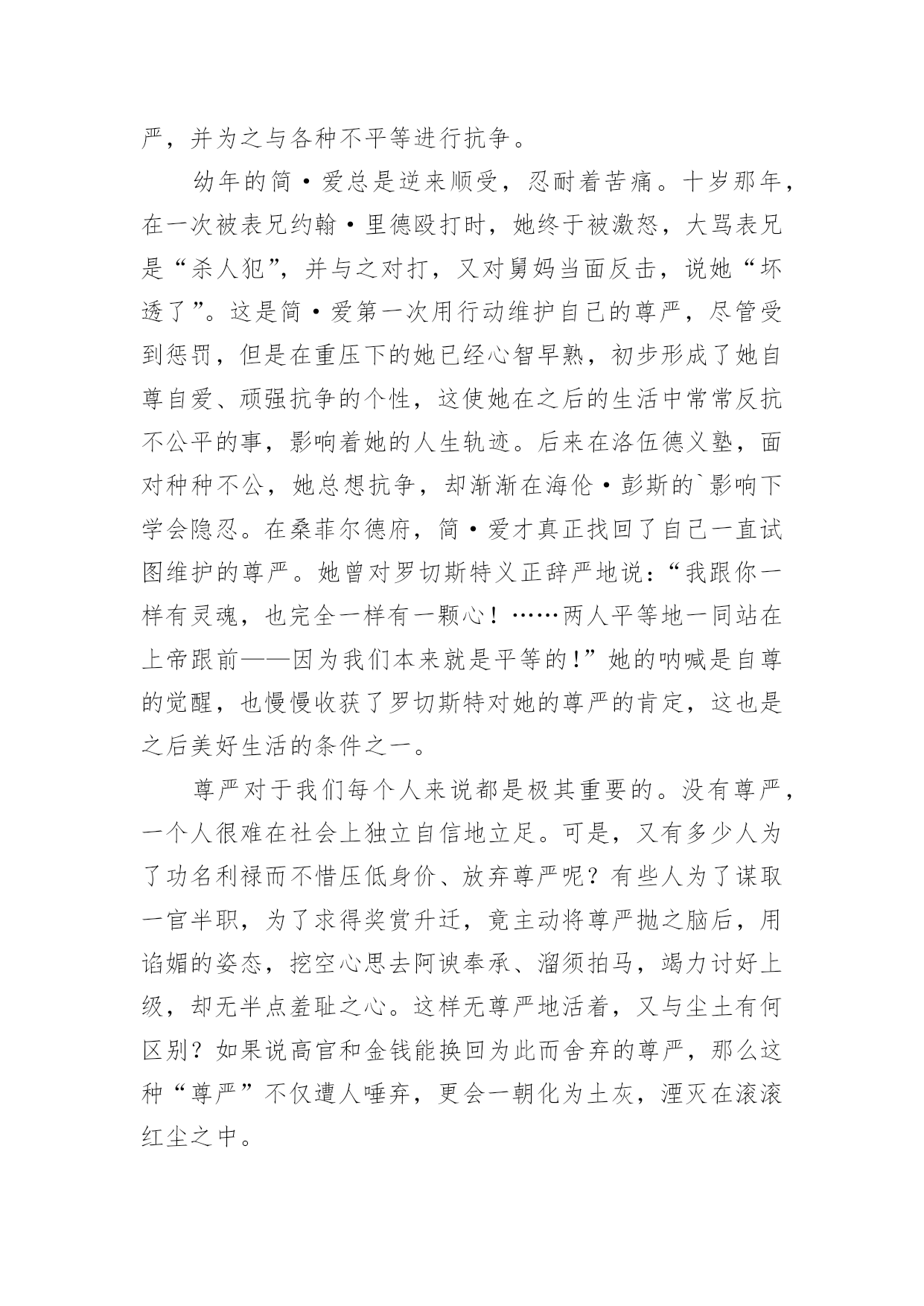 严，并为之与各种不平等进行抗争。

幼年的简·爱总是逆来顺受，忍耐着苦痛。十岁那年，在一次被表兄约翰·里德殴打时，她终于被激怒，大骂表兄是“杀人犯”，并与之对打，又对舅妈当面反击，说她“坏透了”。这是简·爱第一次用行动维护自己的尊严，尽管受到惩罚，但是在重压下的她已经心智早熟，初步形成了她自尊自爱、顽强抗争的个性，这使她在之后的生活中常常反抗不公平的事，影响着她的人生轨迹。后来在洛伍德义塾，面对种种不公，她总想抗争，却渐渐在海伦·彭斯的`影响下学会隐忍。在桑菲尔德府，简·爱才真正找回了自己一直试图维护的尊严。她曾对罗切斯特义正辞严地说：“我跟你一样有灵魂，也完全一样有一颗心！……两人平等地一同站在上帝跟前——因为我们本来就是平等的!”她的呐喊是自尊的觉醒，也慢慢收获了罗切斯特对她的尊严的肯定，这也是之后美好生活的条件之一。

尊严对于我们每个人来说都是极其重要的。没有尊严，一个人很难在社会上独立自信地立足。可是，又有多少人为了功名利禄而不惜压低身价、放弃尊严呢？有些人为了谋取一官半职，为了求得奖赏升迁，竟主动将尊严抛之脑后，用谄媚的姿态，挖空心思去阿谀奉承、溜须拍马，竭力讨好上级，却无半点羞耻之心。这样无尊严地活着，又与尘土有何区别？如果说高官和金钱能换回为此而舍弃的尊严，那么这种“尊严”不仅遭人唾弃，更会一朝化为土灰，湮灭在滚滚红尘之中。